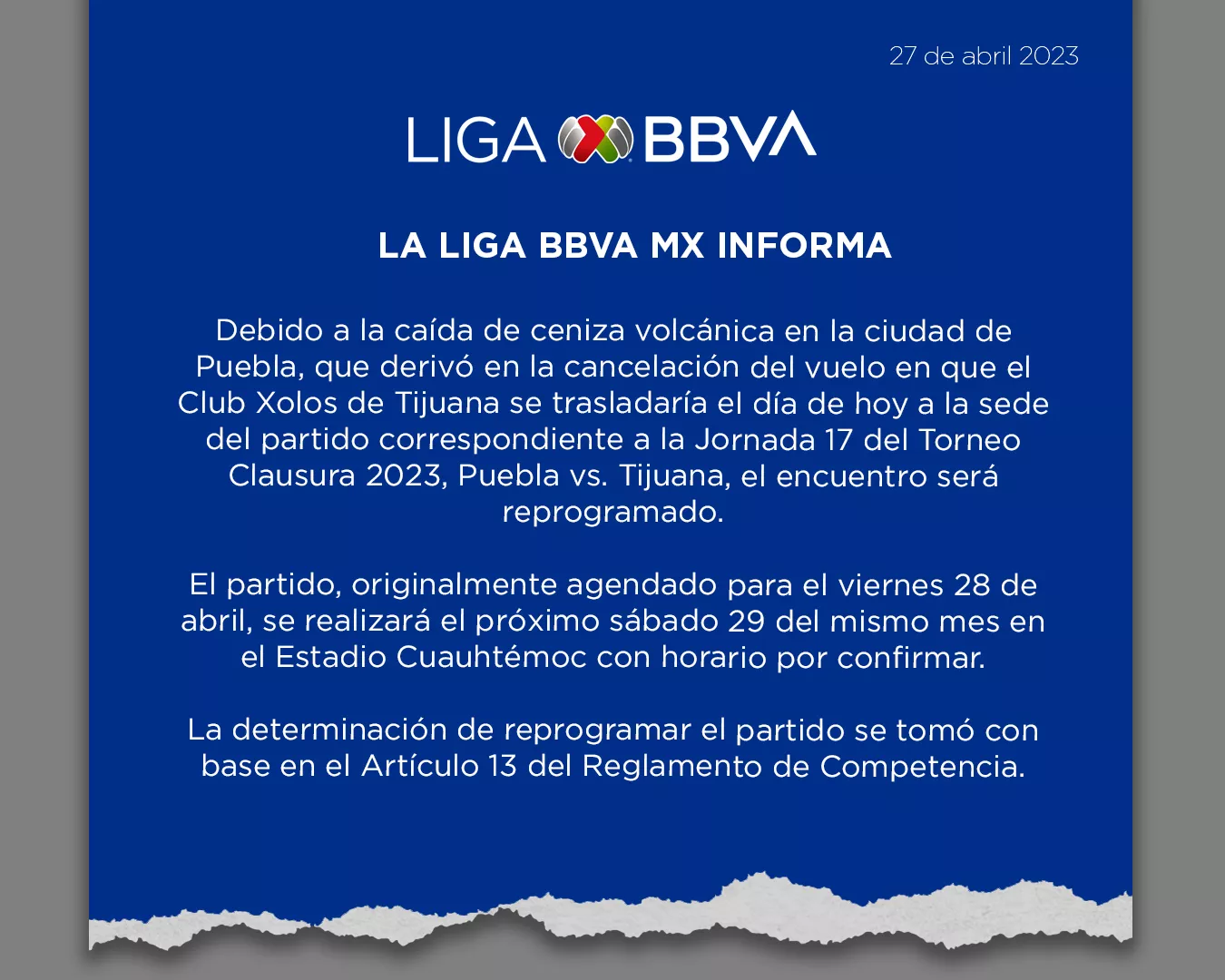 27 de abril 2023

LIGA BBVA

LA LIGA BBVA MX INFORMA

Debido a la caída de ceniza volcánica en la ciudad de Puebla, que derivó en la cancelación del vuelo en que el Club Xolos de Tijuana se trasladaría el día de hoy a la sede del partido correspondiente a la Jornada 17 del Torneo Clausura 2023, Puebla vs. Tijuana, el encuentro será reprogramado.

El partido, originalmente agendado para el viernes 28 de abril, se realizará el próximo sábado 29 del mismo mes en el Estadio Cuauhtémoc con horario por confirmar.

La determinación de reprogramar el partido se tomó con base en el Artículo 13 del Reglamento de Competencia.